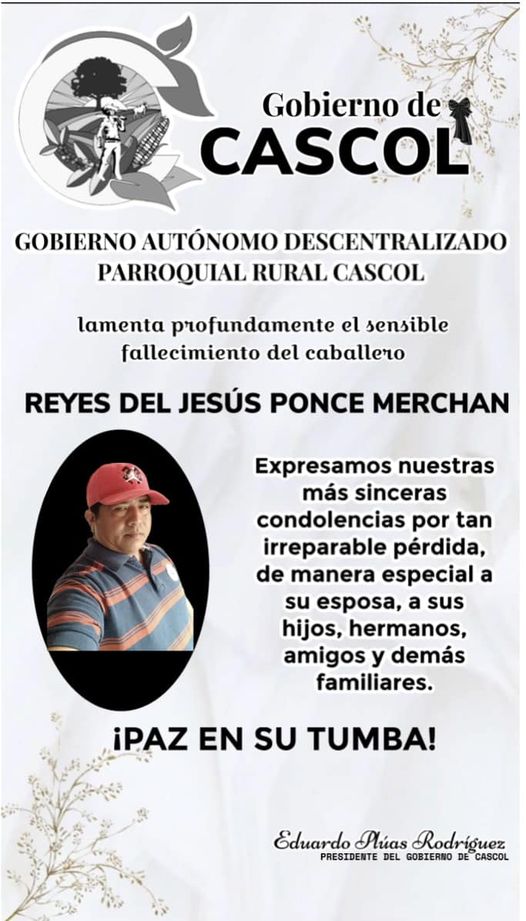 Gobierno de
CASCOL

GOBIERNO AUTÓNOMO DESCENTRALIZADO PARROQUIAL RURAL CASCOL

lamenta profundamente el sensible fallecimiento del caballero

REYES DEL JESÚS PONCE MERCHAN

Expresamos nuestras más sinceras condolencias por tan irreparable pérdida, de manera especial a su esposa, a sus hijos, hermanos, amigos y demás familiares.

¡PAZ EN SU TUMBA!

Eduardo Plúas Rodríguez
PRESIDENTE DEL GOBIERNO DE CASCOL